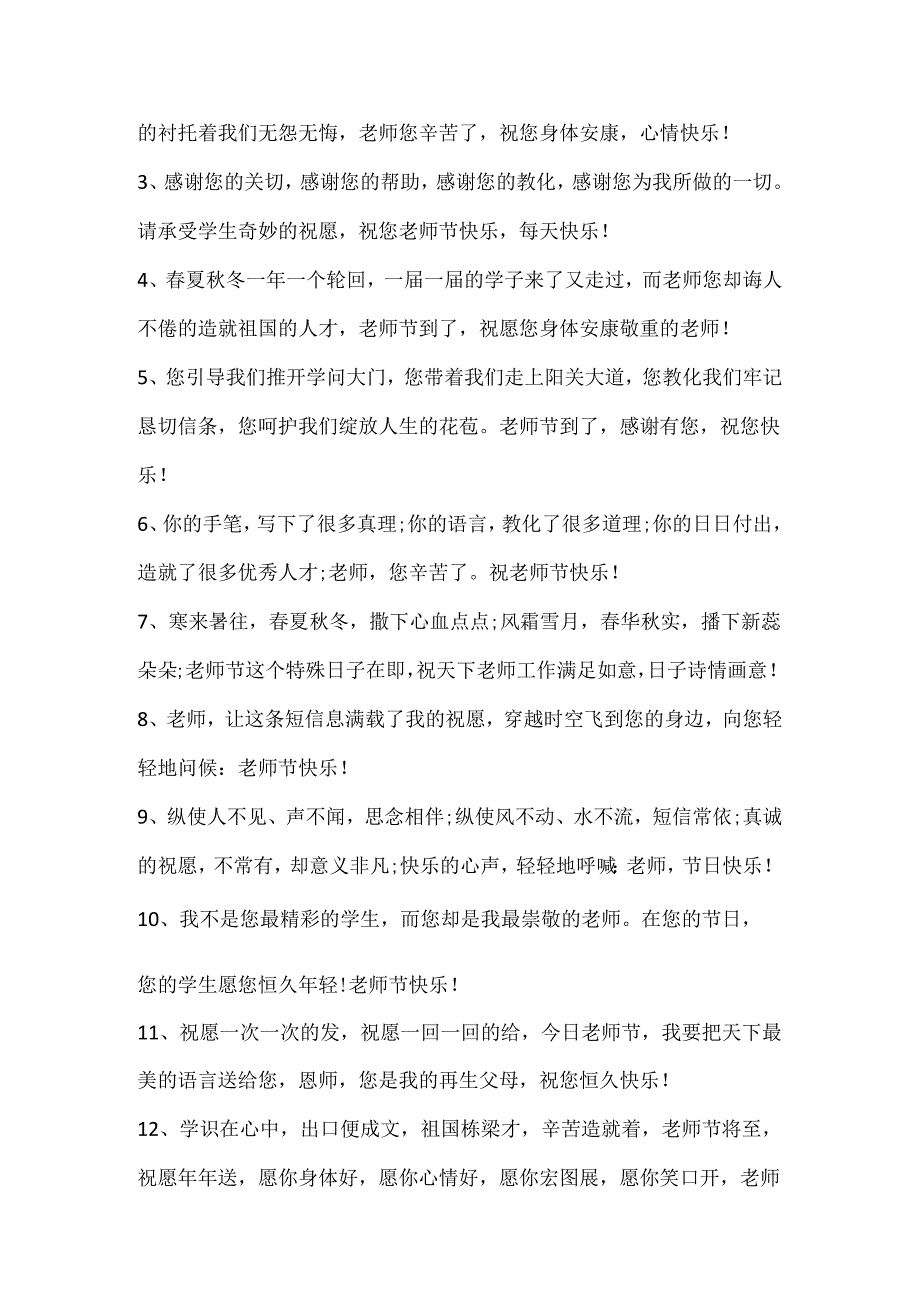 的衬托着我们无怨无悔，老师您辛苦了，祝您身体安康，心情快乐！

3、感谢您的关切，感谢您的帮助，感谢您的教化，感谢您为我所做的一切。请承受学生奇妙的祝愿，祝您老师节快乐，每天快乐！

4、春夏秋冬一年一个轮回，一届一届的学子来了又走过，而老师您却诲人不倦的造就祖国的人才，老师节到了，祝愿您身体安康敬重的老师！

5、您引导我们推开学问大门，您带着我们走上阳关大道，您教化我们牢记恳切信条，您呵护我们绽放人生的花苞。老师节到了，感谢有您，祝您快乐！

6、你的手笔，写下了很多真理;你的语言，教化了很多道理;你的日日付出，造就了很多优秀人才;老师，您辛苦了。祝老师节快乐！

7、寒来暑往，春夏秋冬，撒下心血点点;风霜雪月，春华秋实，播下新蕊朵朵;老师节这个特殊日子在即，祝天下老师工作满足如意，日子诗情画意！

8、老师，让这条短信息满载了我的祝愿，穿越时空飞到您的身边，向您轻轻地问候：老师节快乐！

9、纵使人不见、声不闻，思念相伴;纵使风不动、水不流，短信常依;真诚的祝愿，不常有，却意义非凡;快乐的心声，轻轻地呼喊：老师，节日快乐！

10、我不是您最精彩的学生，而您却是我最崇敬的老师。在您的节日，

您的学生愿您恒久年轻!老师节快乐！

11、祝愿一次一次的发，祝愿一回一回的给，今日老师节，我要把天下最美的语言送给您，恩师，您是我的再生父母，祝您恒久快乐！

12、学识在心中，出口便成文，祖国栋梁才，辛苦造就着，老师节将至，祝愿年年送，愿你身体好，愿你心情好，愿你宏图展，愿你笑口开，老师